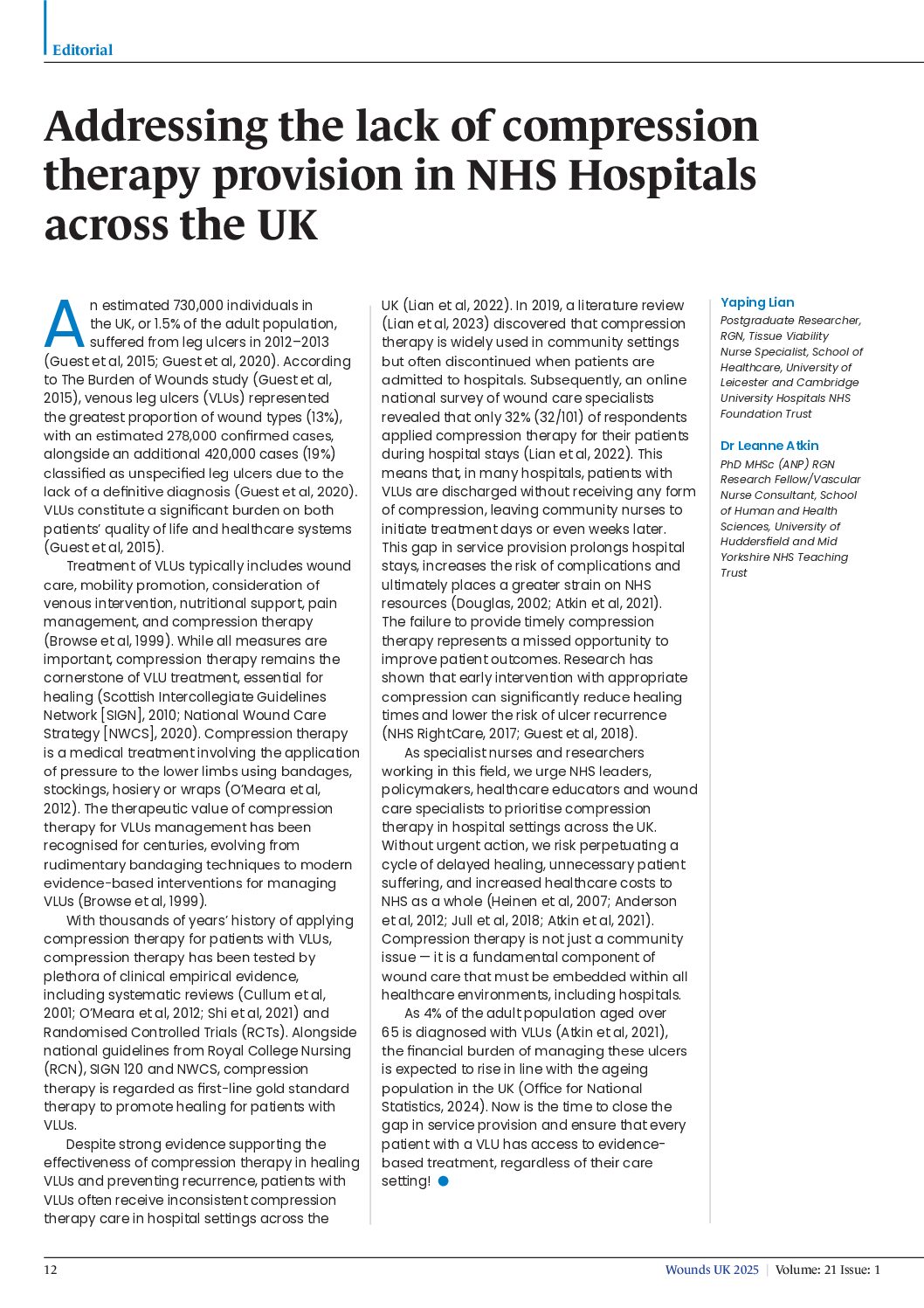 Editorial

Addressing the lack of compression therapy provision in NHS Hospitals across the UK

An estimated 730,000 individuals in the UK, or 1.5% of the adult population, suffered from leg ulcers in 2012–2013 (Guest et al, 2015; Guest et al, 2020). According to The Burden of Wounds study (Guest et al, 2015), venous leg ulcers (VLUs) represented the greatest proportion of wound types (13%), with an estimated 278,000 confirmed cases, alongside an additional 420,000 cases (19%) classified as unspecified leg ulcers due to the lack of a definitive diagnosis (Guest et al, 2020). VLUs constitute a significant burden on both patients' quality of life and healthcare systems (Guest et al, 2015).

Treatment of VLUs typically includes wound care, mobility promotion, consideration of venous intervention, nutritional support, pain management, and compression therapy (Browse et al, 1999). While all measures are important, compression therapy remains the cornerstone of VLU treatment, essential for healing (Scottish Intercollegiate Guidelines Network [SIGN], 2010; National Wound Care Strategy [NWCS], 2020). Compression therapy is a medical treatment involving the application of pressure to the lower limbs using bandages, stockings, hosiery or wraps (O'Meara et al, 2012). The therapeutic value of compression therapy for VLUs management has been recognised for centuries, evolving from rudimentary bandaging techniques to modern evidence-based interventions for managing VLUs (Browse et al, 1999).

With thousands of years' history of applying compression therapy for patients with VLUs, compression therapy has been tested by plethora of clinical empirical evidence, including systematic reviews (Cullum et al, 2001; O'Meara et al, 2012; Shi et al, 2021) and Randomised Controlled Trials (RCTs). Alongside national guidelines from Royal College Nursing (RCN), SIGN 120 and NWCS, compression therapy is regarded as first-line gold standard therapy to promote healing for patients with VLUs.

Despite strong evidence supporting the effectiveness of compression therapy in healing VLUs and preventing recurrence, patients with VLUs often receive inconsistent compression therapy care in hospital settings across the UK (Lian et al, 2022). In 2019, a literature review (Lian et al, 2023) discovered that compression therapy is widely used in community settings but often discontinued when patients are admitted to hospitals. Subsequently, an online national survey of wound care specialists revealed that only 32% (32/101) of respondents applied compression therapy for their patients during hospital stays (Lian et al, 2022). This means that, in many hospitals, patients with VLUs are discharged without receiving any form of compression, leaving community nurses to initiate treatment days or even weeks later. This gap in service provision prolongs hospital stays, increases the risk of complications and ultimately places a greater strain on NHS resources (Douglas, 2002; Atkin et al, 2021). The failure to provide timely compression therapy represents a missed opportunity to improve patient outcomes. Research has shown that early intervention with appropriate compression can significantly reduce healing times and lower the risk of ulcer recurrence (NHS RightCare, 2017; Guest et al, 2018).

As specialist nurses and researchers working in this field, we urge NHS leaders, policymakers, healthcare educators and wound care specialists to prioritise compression therapy in hospital settings across the UK. Without urgent action, we risk perpetuating a cycle of delayed healing, unnecessary patient suffering, and increased healthcare costs to NHS as a whole (Heinen et al, 2007; Anderson et al, 2012; Jull et al, 2018; Atkin et al, 2021). Compression therapy is not just a community issue — it is a fundamental component of wound care that must be embedded within all healthcare environments, including hospitals.

As 4% of the adult population aged over 65 is diagnosed with VLUs (Atkin et al, 2021), the financial burden of managing these ulcers is expected to rise in line with the ageing population in the UK (Office for National Statistics, 2024). Now is the time to close the gap in service provision and ensure that every patient with a VLU has access to evidence-based treatment, regardless of their care setting!

Yaping Lian
Postgraduate Researcher, RGN, Tissue Viability Nurse Specialist, School of Healthcare, University of Leicester and Cambridge University Hospitals NHS Foundation Trust

Dr Leanne Atkin
PhD MHSc (ANP) RGN Research Fellow/Vascular Nurse Consultant, School of Human and Health Sciences, University of Huddersfield and Mid Yorkshire NHS Teaching Trust

12 Wounds UK 2025 | Volume: 21 Issue: 1